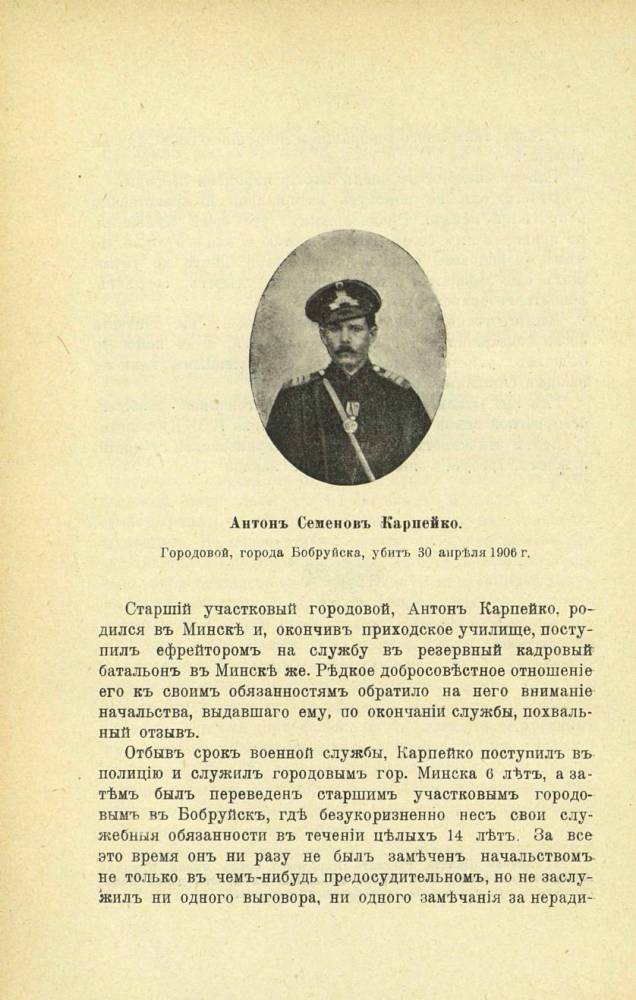 Антонъ Семеновъ Карпейко.

Городовой, города Бобруйска, убитъ 30 апрѣля 1906 г.

Старшій участковый городовой, Антонъ Карпейко, родился въ Минскѣ и, окончивъ приходское училище, поступилъ ефрейторомъ на службу въ резервный кадровый батальонъ въ Минскѣ же. Рѣдкое добросовѣстное отношеніе его къ своимъ обязанностямъ обратило на него вниманіе начальства, выдавшаго ему, по окончаніи службы, похвальный отзывъ.

Отбывъ срокъ военной службы, Карпейко поступилъ въ полицію и служилъ городовымъ гор. Минска 6 лѣтъ, а затѣмъ былъ переведенъ старшимъ участковымъ городовымъ въ Бобруйскъ, гдѣ безукоризненно несъ свои служебныя обязанности въ теченіи цѣлыхъ 14 лѣтъ. За все это время онъ ни разу не былъ замѣченъ начальствомъ не только въ чемъ-нибудь предосудительномъ, но не заслужилъ ни одного выговора, ни одного замѣчанія за неради-